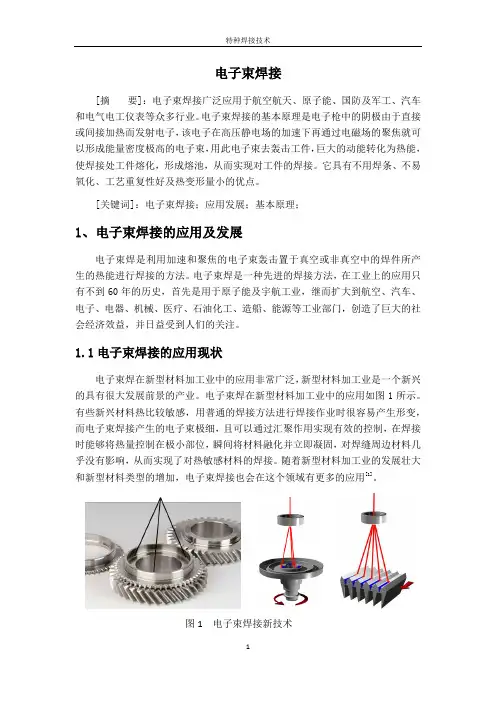 特种焊接技术

电子束焊接

[摘　要]：电子束焊接广泛应用于航空航天、原子能、国防及军工、汽车和电气电工仪表等众多行业。电子束焊接的基本原理是电子枪中的阴极由于直接或间接加热而发射电子，该电子在高压静电场的加速下再通过电磁场的聚焦就可以形成能量密度极高的电子束，用此电子束去轰击工件，巨大的动能转化为热能，使焊接处工件熔化，形成熔池，从而实现对工件的焊接。它具有不用焊条、不易氧化、工艺重复性好及热变形量小的优点。

[关键词]：电子束焊接；应用发展；基本原理；

1、电子束焊接的应用及发展

电子束焊是利用加速和聚焦的电子束轰击置于真空或非真空中的焊件所产生的热能进行焊接的方法。电子束焊是一种先进的焊接方法，在工业上的应用只有不到 60 年的历史，首先是用于原子能及宇航工业，继而扩大到航空、汽车、电子、电器、机械、医疗、石油化工、造船、能源等工业部门，创造了巨大的社会经济效益，并日益受到人们的关注。

1.1 电子束焊接的应用现状

电子束焊在新型材料加工业中的应用非常广泛，新型材料加工业是一个新兴的具有很大发展前景的产业。电子束焊在新型材料加工业中的应用如图 1 所示。有些新兴材料热比较敏感，用普通的焊接方法进行焊接作业时很容易产生形变，而电子束焊接产生的电子束极细，且可以通过汇聚作用实现有效的控制，在焊接时能够将热量控制在极小部位，瞬间将材料融化并立即凝固，对焊缝周边材料几乎没有影响，从而实现了对热敏感材料的焊接。随着新型材料加工业的发展壮大和新型材料类型的增加，电子束焊接也会在这个领域有更多的应用$^{[1]}$。

图 1　电子束焊接新技术

1